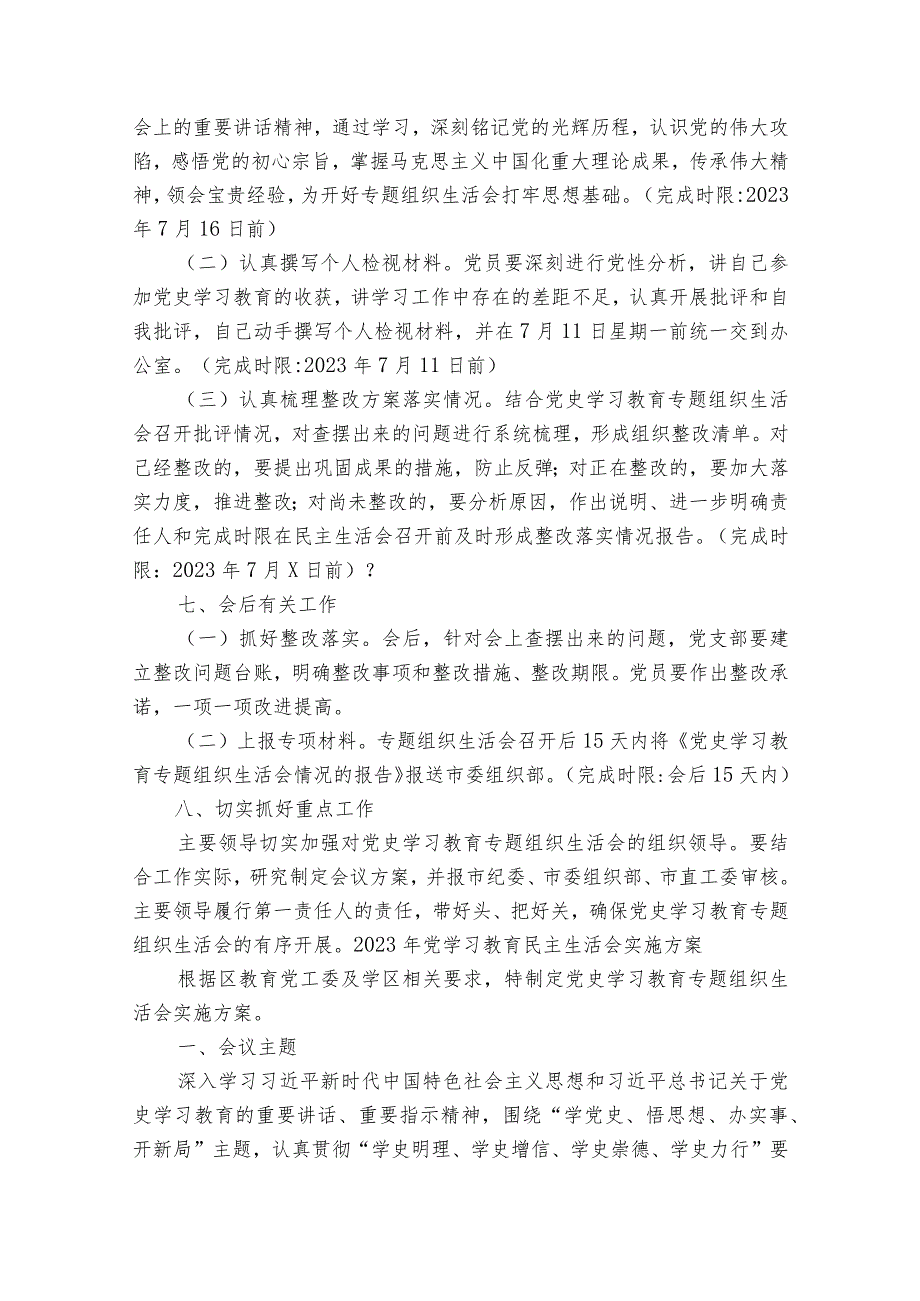 会上的重要讲话精神，通过学习，深刻铭记党的光辉历程，认识党的伟大攻陷，感悟党的初心宗旨，掌握马克思主义中国化重大理论成果，传承伟大精神，领会宝贵经验，为开好专题组织生活会打牢思想基础。（完成时限:2023年7月16日前）

（二）认真撰写个人检视材料。党员要深刻进行党性分析，讲自己参加党史学习教育的收获，讲学习工作中存在的差距不足，认真开展批评和自我批评，自己动手撰写个人检视材料，并在7月11日星期一前统一交到办公室。（完成时限:2023年7月11日前）

（三）认真梳理整改方案落实情况。结合党史学习教育专题组织生活会召开批评情况，对查摆出来的问题进行系统梳理，形成组织整改清单。对已经整改的，要提出巩固成果的措施，防止反弹；对正在整改的，要加大落实力度，推进整改；对尚未整改的，要分析原因，作出说明、进一步明确责任人和完成时限在民主生活会召开前及时形成整改落实情况报告。（完成时限：2023年7月X日前）?

七、会后有关工作

（一）抓好整改落实。会后，针对会上查摆出来的问题，党支部要建立整改问题台账，明确整改事项和整改措施、整改期限。党员要作出整改承诺，一项一项改进提高。

（二）上报专项材料。专题组织生活会召开后15天内将《党史学习教育专题组织生活会情况的报告》报送市委组织部。（完成时限:会后15天内）

八、切实抓好重点工作

主要领导切实加强对党史学习教育专题组织生活会的组织领导。要结合工作实际，研究制定会议方案，并报市纪委、市委组织部、市直工委审核。主要领导履行第一责任人的责任，带好头、把好关，确保党史学习教育专题组织生活会的有序开展。2023年党学习教育民主生活会实施方案

根据区教育党工委及学区相关要求，特制定党史学习教育专题组织生活会实施方案。

一、会议主题

深入学习习近平新时代中国特色社会主义思想和习近平总书记关于党史学习教育的重要讲话、重要指示精神，围绕“学党史、悟思想、办实事、开新局”主题，认真贯彻“学史明理、学史增信、学史崇德、学史力行”要